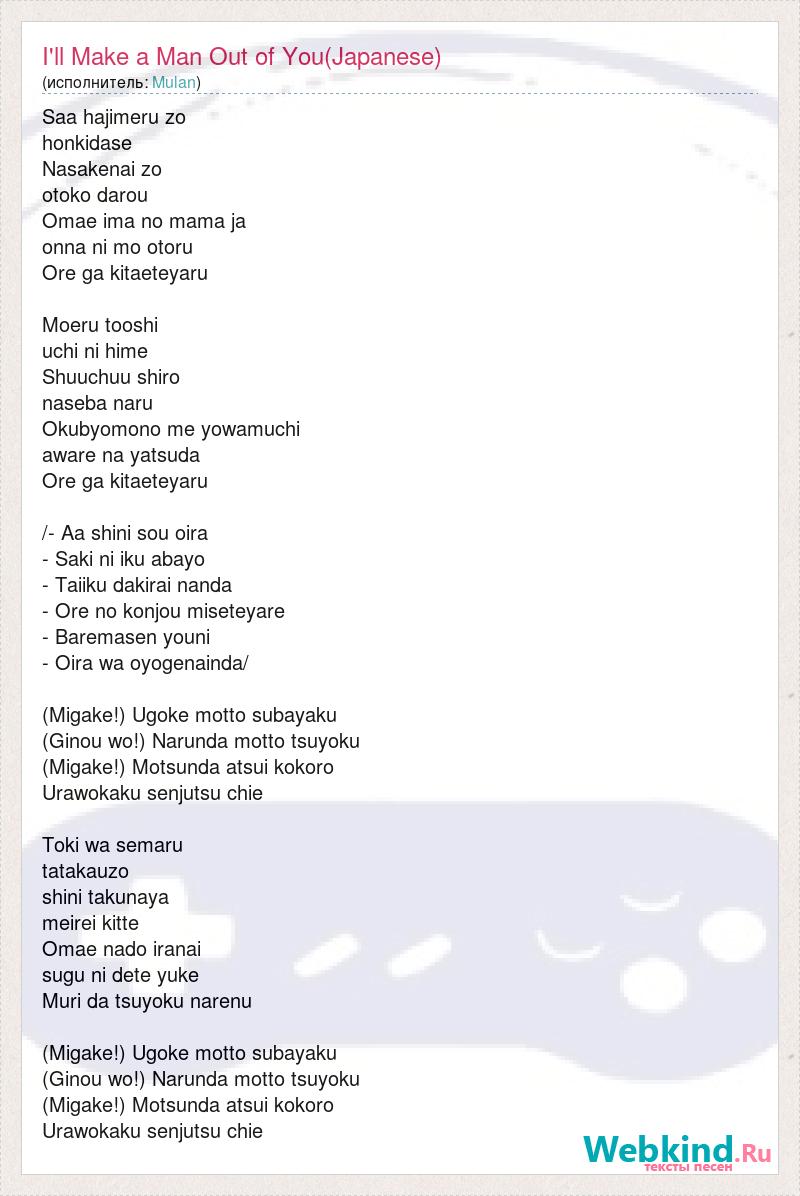 I'll Make a Man Out of You(Japanese)
(исполнитель: Mulan)

Saa hajimeru zo
honkidase
Nasakenai zo
otoko darou
Omae ima no mama ja
onna ni mo otoru
Ore ga kitaeteyaru

Moeru tooshi
uchi ni hime
Shuuchuu shiro
naseba naru
Okubyomono me yowamuchi
aware na yatsuda
Ore ga kitaeteyaru

/- Aa shini sou oira
- Saki ni iku abayo
- Taiiku dakirai nanda
- Ore no konjou miseteyare
- Baremasen youni
- Oira wa oyogenainda/

(Migake!) Ugoke motto subayaku
(Ginou wo!) Narunda motto tsuyoku
(Migake!) Motsunda atsui kokoro
Urawokaku senjutsu chie

Toki wa semaru
tatakauzo
shini takunaya
meirei kitte
Omae nado iranai
sugu ni dete yuke
Muri da tsuyoku narenu

(Migake!) Ugoke motto subayaku
(Ginou wo!) Narunda motto tsuyoku
(Migake!) Motsunda atsui kokoro
Urawokaku senjutsu chie

Webkind.Ru
тексты песен